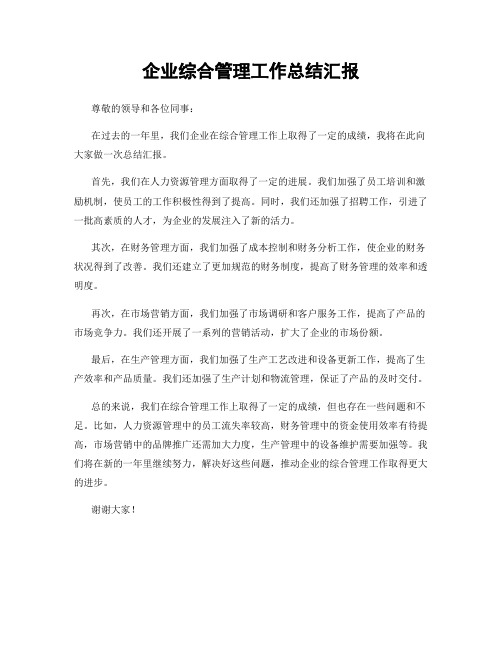 企业综合管理工作总结汇报

尊敬的领导和各位同事：

在过去的一年里，我们企业在综合管理工作上取得了一定的成绩，我将在此向大家做一次总结汇报。

首先，我们在人力资源管理方面取得了一定的进展。我们加强了员工培训和激励机制，使员工的工作积极性得到了提高。同时，我们还加强了招聘工作，引进了一批高素质的人才，为企业的发展注入了新的活力。

其次，在财务管理方面，我们加强了成本控制和财务分析工作，使企业的财务状况得到了改善。我们还建立了更加规范的财务制度，提高了财务管理的效率和透明度。

再次，在市场营销方面，我们加强了市场调研和客户服务工作，提高了产品的市场竞争力。我们还开展了一系列的营销活动，扩大了企业的市场份额。

最后，在生产管理方面，我们加强了生产工艺改进和设备更新工作，提高了生产效率和产品质量。我们还加强了生产计划和物流管理，保证了产品的及时交付。

总的来说，我们在综合管理工作上取得了一定的成绩，但也存在一些问题和不足。比如，人力资源管理中的员工流失率较高，财务管理中的资金使用效率有待提高，市场营销中的品牌推广还需加大力度，生产管理中的设备维护需要加强等。我们将在新的一年里继续努力，解决好这些问题，推动企业的综合管理工作取得更大的进步。

谢谢大家！